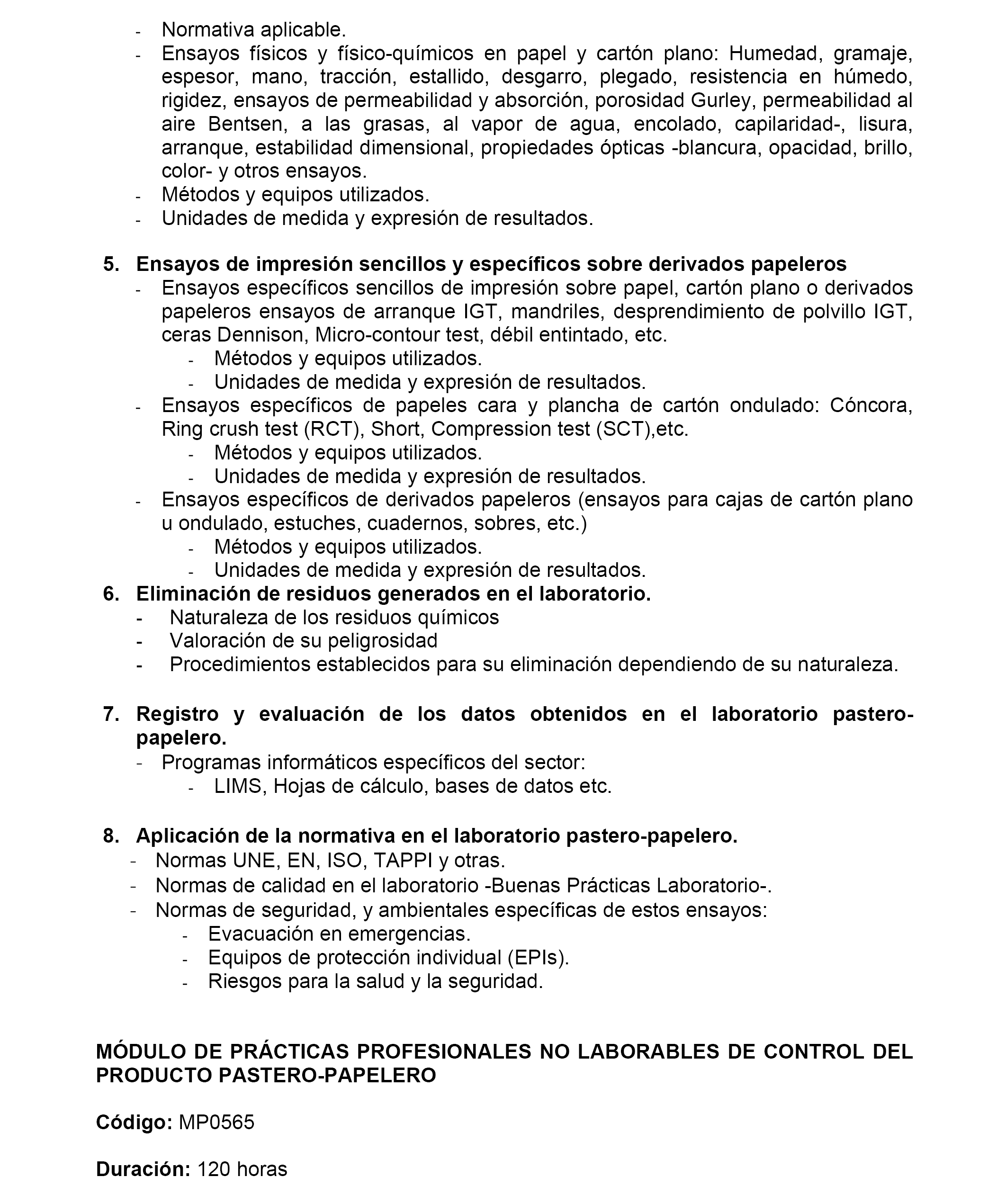 - Normativa aplicable.
- Ensayos físicos y físico-químicos en papel y cartón plano: Humedad, gramaje, espesor, mano, tracción, estallido, desgarro, plegado, resistencia en húmedo, rigidez, ensayos de permeabilidad y absorción, porosidad Gurley, permeabilidad al aire Bentsen, a las grasas, al vapor de agua, encolado, capilaridad-, lisura, arranque, estabilidad dimensional, propiedades ópticas -blancura, opacidad, brillo, color- y otros ensayos.
- Métodos y equipos utilizados.
- Unidades de medida y expresión de resultados.

5. Ensayos de impresión sencillos y específicos sobre derivados papeleros
- Ensayos específicos sencillos de impresión sobre papel, cartón plano o derivados papeleros ensayos de arranque IGT, mandriles, desprendimiento de polvillo IGT, ceras Dennison, Micro-contour test, débil entintado, etc.
  - Métodos y equipos utilizados.
  - Unidades de medida y expresión de resultados.
- Ensayos específicos de papeles cara y plancha de cartón ondulado: Cóncora, Ring crush test (RCT), Short, Compression test (SCT),etc.
  - Métodos y equipos utilizados.
  - Unidades de medida y expresión de resultados.
- Ensayos específicos de derivados papeleros (ensayos para cajas de cartón plano u ondulado, estuches, cuadernos, sobres, etc.)
  - Métodos y equipos utilizados.
  - Unidades de medida y expresión de resultados.
6. Eliminación de residuos generados en el laboratorio.
- Naturaleza de los residuos químicos
- Valoración de su peligrosidad
- Procedimientos establecidos para su eliminación dependiendo de su naturaleza.

7. Registro y evaluación de los datos obtenidos en el laboratorio pastero-papelero.
- Programas informáticos específicos del sector:
  - LIMS, Hojas de cálculo, bases de datos etc.

8. Aplicación de la normativa en el laboratorio pastero-papelero.
- Normas UNE, EN, ISO, TAPPI y otras.
- Normas de calidad en el laboratorio -Buenas Prácticas Laboratorio-.
- Normas de seguridad, y ambientales específicas de estos ensayos:
  - Evacuación en emergencias.
  - Equipos de protección individual (EPIs).
  - Riesgos para la salud y la seguridad.

MÓDULO DE PRÁCTICAS PROFESIONALES NO LABORABLES DE CONTROL DEL PRODUCTO PASTERO-PAPELERO

Código: MP0565

Duración: 120 horas